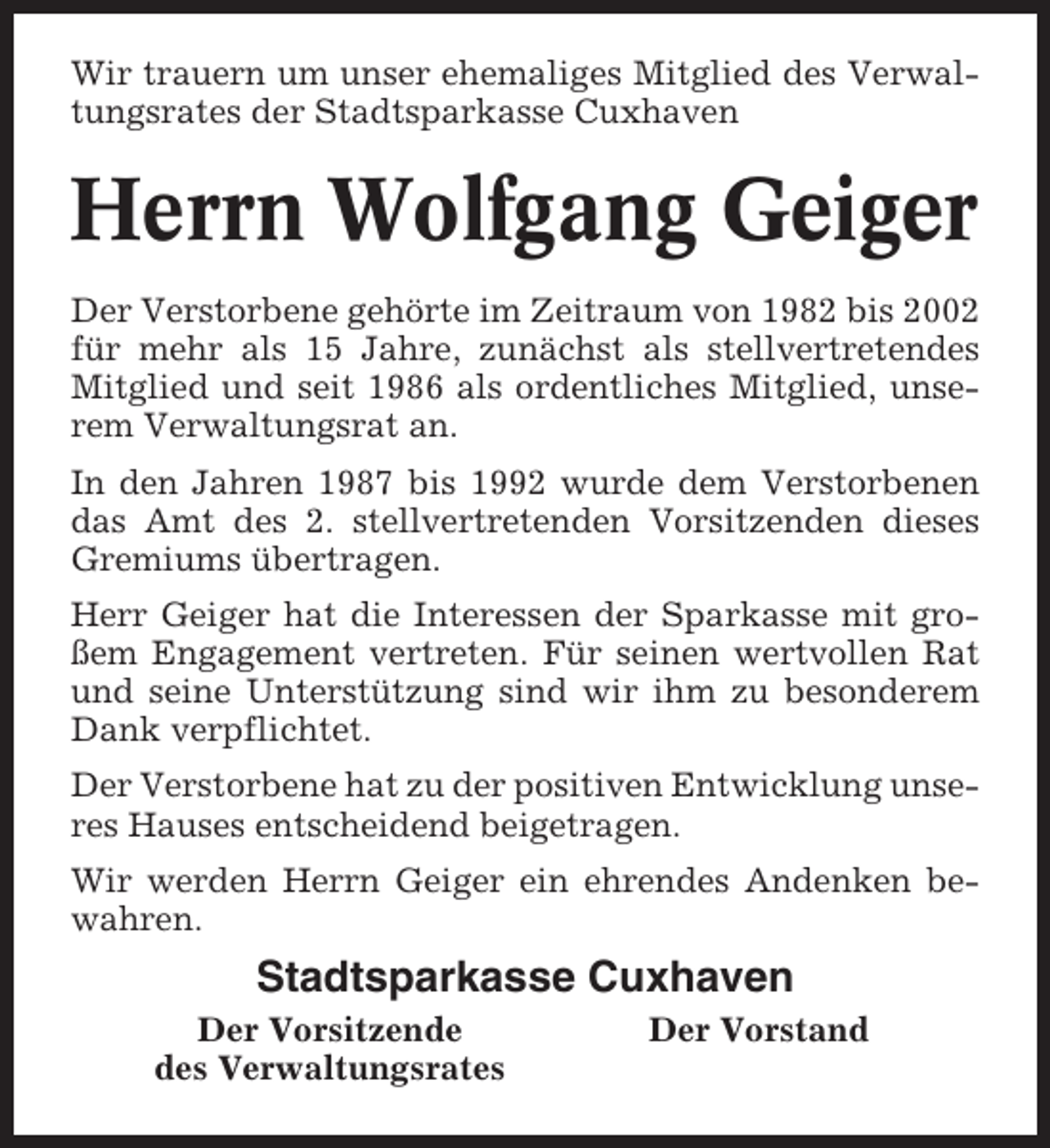 Wir trauern um unser ehemaliges Mitglied des Verwaltungsrates der Stadtsparkasse Cuxhaven

Herrn Wolfgang Geiger

Der Verstorbene gehörte im Zeitraum von 1982 bis 2002 für mehr als 15 Jahre, zunächst als stellvertretendes Mitglied und seit 1986 als ordentliches Mitglied, unserem Verwaltungsrat an.

In den Jahren 1987 bis 1992 wurde dem Verstorbenen das Amt des 2. stellvertretenden Vorsitzenden dieses Gremiums übertragen.

Herr Geiger hat die Interessen der Sparkasse mit großem Engagement vertreten. Für seinen wertvollen Rat und seine Unterstützung sind wir ihm zu besonderem Dank verpflichtet.

Der Verstorbene hat zu der positiven Entwicklung unseres Hauses entscheidend beigetragen.

Wir werden Herrn Geiger ein ehrendes Andenken bewahren.

Stadtsparkasse Cuxhaven

Der Vorsitzende des Verwaltungsrates

Der Vorstand